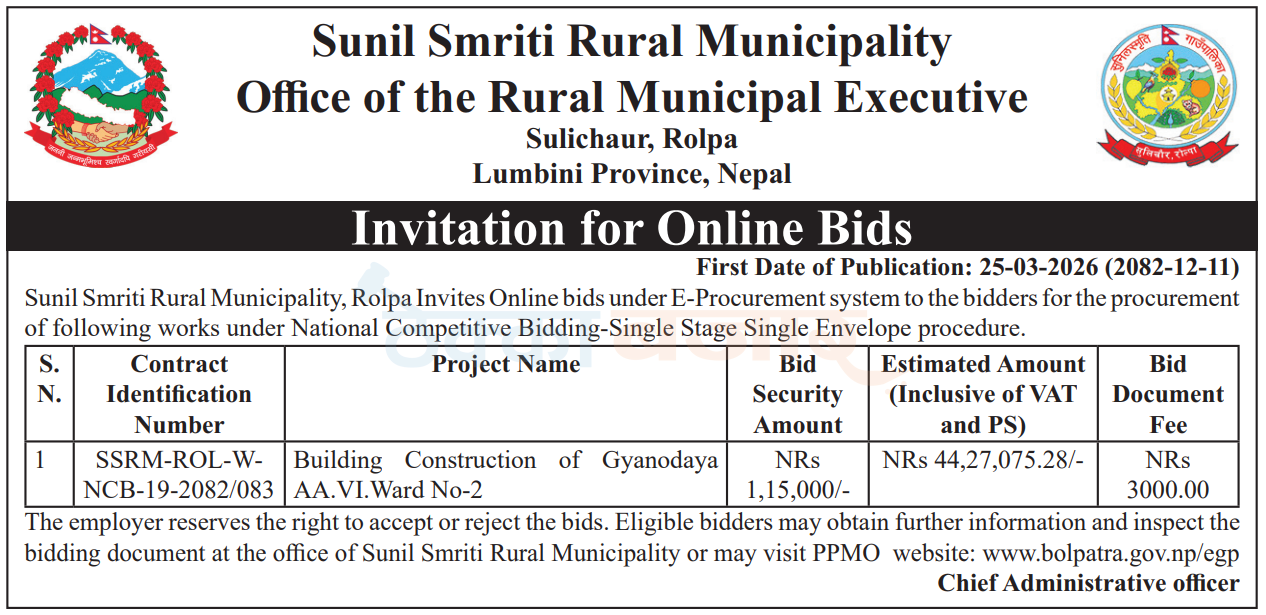 Sunil Smriti Rural Municipality
Office of the Rural Municipal Executive
Sulichaur, Rolpa
Lumbini Province, Nepal

Invitation for Online Bids

First Date of Publication: 25-03-2026 (2082-12-11)

Sunil Smriti Rural Municipality, Rolpa Invites Online bids under E-Procurement system to the bidders for the procurement of following works under National Competitive Bidding-Single Stage Single Envelope procedure.

| S. N. | Contract Identification Number | Project Name | Bid Security Amount | Estimated Amount (Inclusive of VAT and PS) | Bid Document Fee |
|---|---|---|---|---|---|
| 1 | SSRM-ROL-W-NCB-19-2082/083 | Building Construction of Gyanodaya AA.VI.Ward No-2 | NRs 1,15,000/- | NRs 44,27,075.28/- | NRs 3000.00 |

The employer reserves the right to accept or reject the bids. Eligible bidders may obtain further information and inspect the bidding document at the office of Sunil Smriti Rural Municipality or may visit PPMO website: www.bolpatra.gov.np/egp

Chief Administrative officer